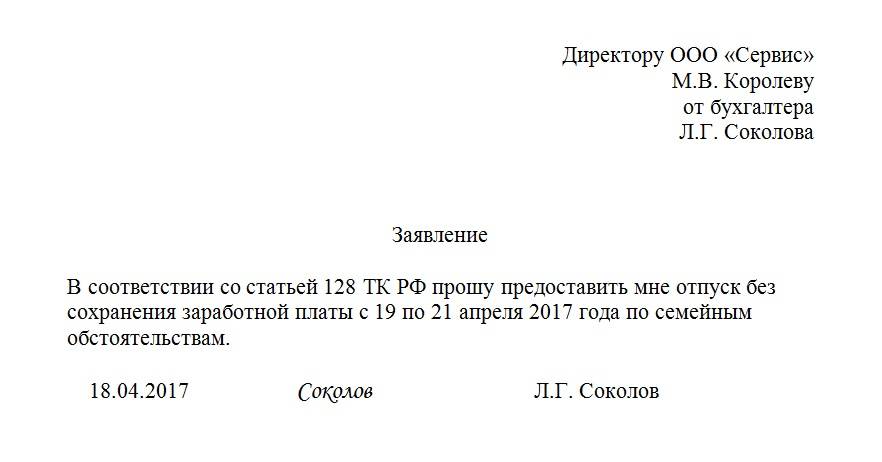 Директору ООО «Сервис»
М.В. Королеву
от бухгалтера
Л.Г. Соколова

Заявление

В соответствии со статьей 128 ТК РФ прошу предоставить мне отпуск без сохранения заработной платы с 19 по 21 апреля 2017 года по семейным обстоятельствам.

18.04.2017 Соколов Л.Г. Соколов